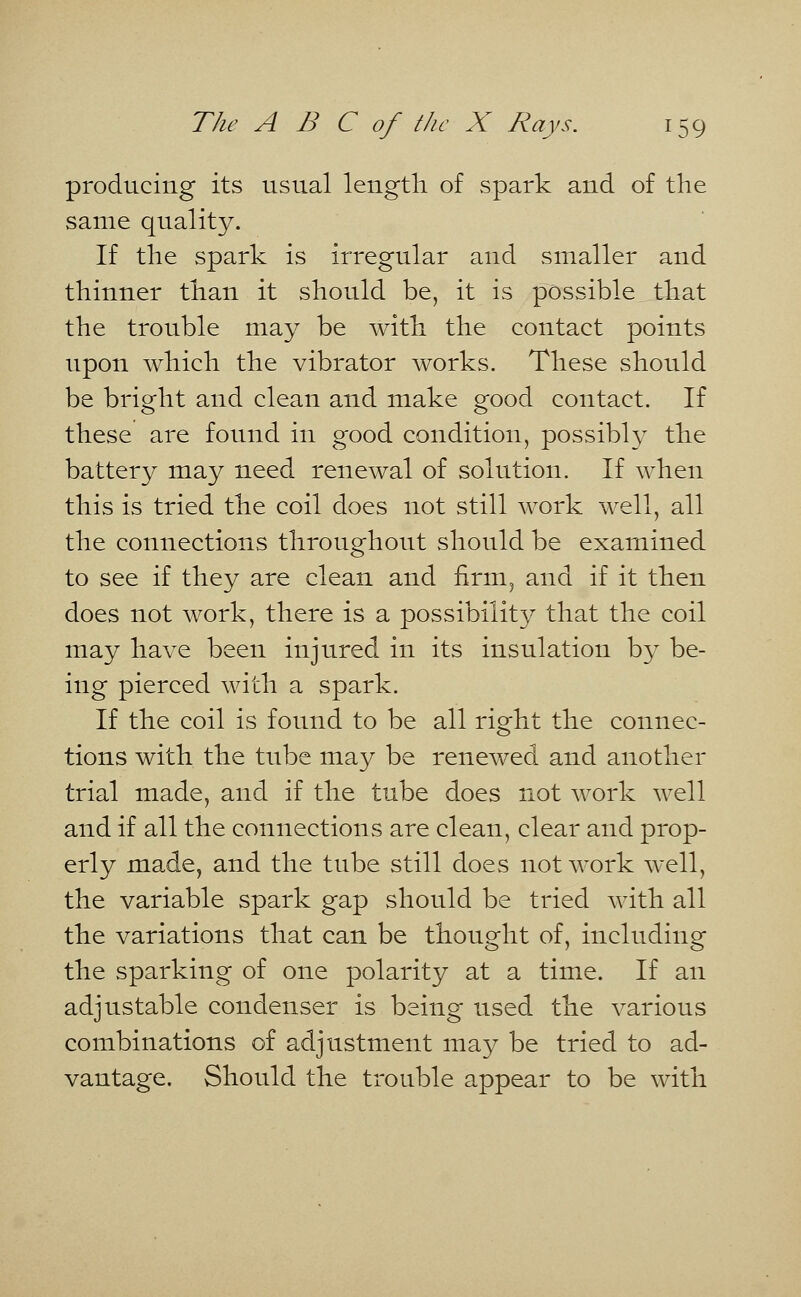 The A B C of the X Rays. 159

producing its usual length of spark and of the same quality.

If the spark is irregular and smaller and thinner than it should be, it is possible that the trouble may be with the contact points upon which the vibrator works. These should be bright and clean and make good contact. If these are found in good condition, possibly the battery may need renewal of solution. If when this is tried the coil does not still work well, all the connections throughout should be examined to see if they are clean and firm, and if it then does not work, there is a possibility that the coil may have been injured in its insulation by being pierced with a spark.

If the coil is found to be all right the connections with the tube may be renewed and another trial made, and if the tube does not work well and if all the connections are clean, clear and properly made, and the tube still does not work well, the variable spark gap should be tried with all the variations that can be thought of, including the sparking of one polarity at a time. If an adjustable condenser is being used the various combinations of adjustment may be tried to advantage. Should the trouble appear to be with